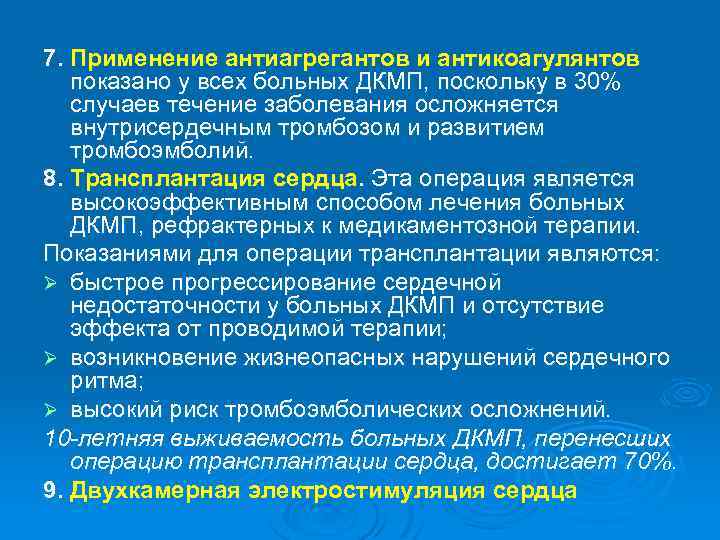 7. Применение антиагрегантов и антикоагулянтов показано у всех больных ДКМП, поскольку в 30% случаев течение заболевания осложняется внутрисердечным тромбозом и развитием тромбоэмболий.

8. Трансплантация сердца. Эта операция является высокоэффективным способом лечения больных ДКМП, рефрактерных к медикаментозной терапии.

Показаниями для операции трансплантации являются:

➢ быстрое прогрессирование сердечной недостаточности у больных ДКМП и отсутствие эффекта от проводимой терапии;

➢ возникновение жизнеопасных нарушений сердечного ритма;

➢ высокий риск тромбоэмболических осложнений.

10-летняя выживаемость больных ДКМП, перенесших операцию трансплантации сердца, достигает 70%.

9. Двухкамерная электростимуляция сердца